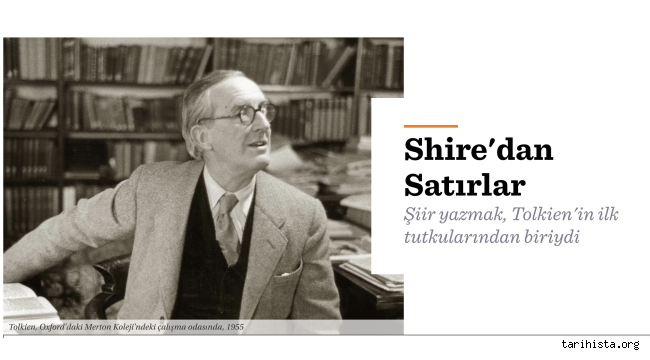 Shire'dan Satırlar

Şiir yazmak, Tolkien'in ilk tutkularından biriydi

Tolkien, Oxford'daki Merton Koleji'ndeki çalışma odasında, 1955

tarihista.org